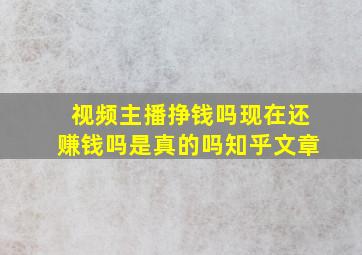 视频主播挣钱吗现在还赚钱吗是真的吗知乎文章